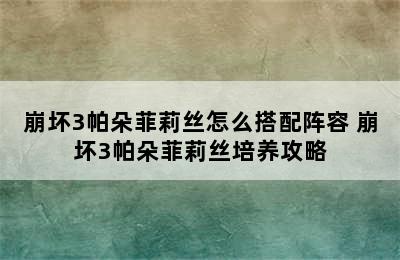 崩坏3帕朵菲莉丝怎么搭配阵容 崩坏3帕朵菲莉丝培养攻略